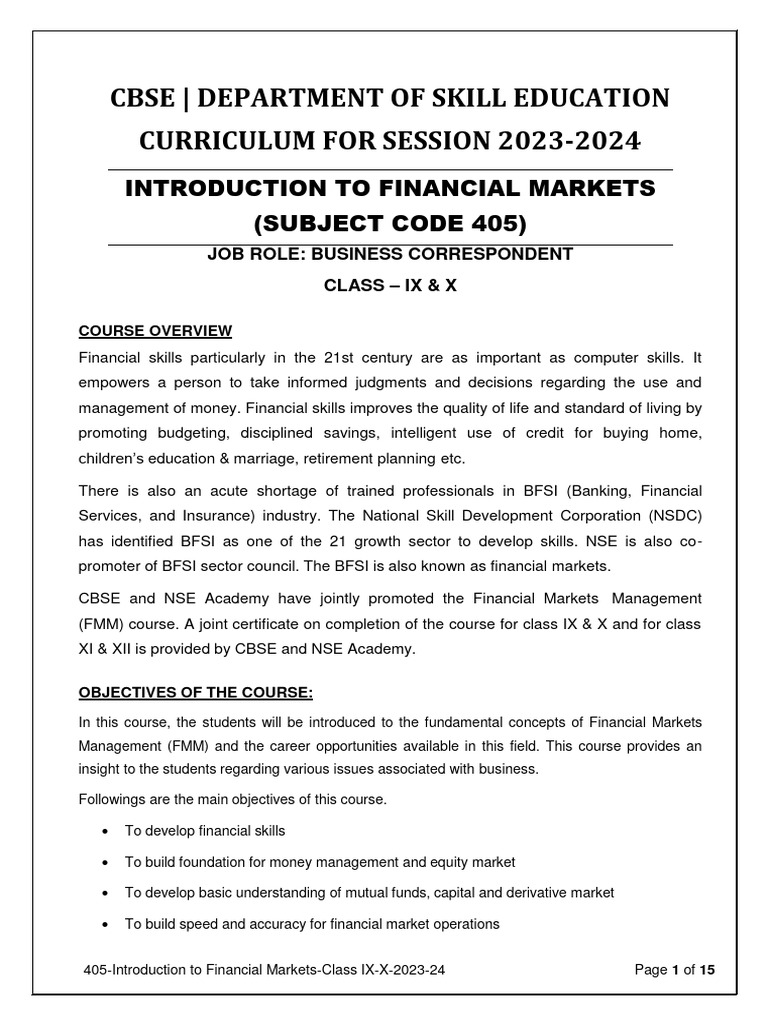 CBSE | DEPARTMENT OF SKILL EDUCATION
CURRICULUM FOR SESSION 2023-2024

INTRODUCTION TO FINANCIAL MARKETS
(SUBJECT CODE 405)

JOB ROLE: BUSINESS CORRESPONDENT

CLASS – IX & X

COURSE OVERVIEW

Financial skills particularly in the 21st century are as important as computer skills. It empowers a person to take informed judgments and decisions regarding the use and management of money. Financial skills improves the quality of life and standard of living by promoting budgeting, disciplined savings, intelligent use of credit for buying home, children's education & marriage, retirement planning etc.

There is also an acute shortage of trained professionals in BFSI (Banking, Financial Services, and Insurance) industry. The National Skill Development Corporation (NSDC) has identified BFSI as one of the 21 growth sector to develop skills. NSE is also co-promoter of BFSI sector council. The BFSI is also known as financial markets.

CBSE and NSE Academy have jointly promoted the Financial Markets Management (FMM) course. A joint certificate on completion of the course for class IX & X and for class XI & XII is provided by CBSE and NSE Academy.

OBJECTIVES OF THE COURSE:

In this course, the students will be introduced to the fundamental concepts of Financial Markets Management (FMM) and the career opportunities available in this field. This course provides an insight to the students regarding various issues associated with business.

Followings are the main objectives of this course.

• To develop financial skills
• To build foundation for money management and equity market
• To develop basic understanding of mutual funds, capital and derivative market
• To build speed and accuracy for financial market operations

405-Introduction to Financial Markets-Class IX-X-2023-24 Page 1 of 15